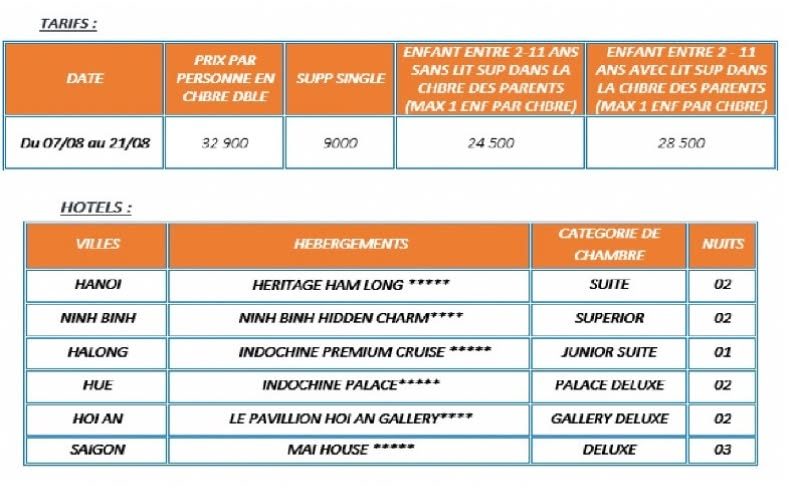 TARIFS :

| DATE | PRIX PAR PERSONNE EN CHBRE DBLE | SUPP SINGLE | ENFANT ENTRE 2-11 ANS SANS LIT SUP DANS LA CHBRE DES PARENTS (MAX 1 ENF PAR CHBRE) | ENFANT ENTRE 2 - 11 ANS AVEC LIT SUP DANS LA CHBRE DES PARENTS (MAX 1 ENF PAR CHBRE) |
|---|---|---|---|---|
| Du 07/08 au 21/08 | 32 900 | 9000 | 24 500 | 28 500 |

HOTELS :

| VILLES | HEBERGEMENTS | CATEGORIE DE CHAMBRE | NUITS |
|---|---|---|---|
| HANOI | HERITAGE HAM LONG ***** | SUITE | 02 |
| NINH BINH | NINH BINH HIDDEN CHARM**** | SUPERIOR | 02 |
| HALONG | INDOCHINE PREMIUM CRUISE ***** | JUNIOR SUITE | 01 |
| HUE | INDOCHINE PALACE***** | PALACE DELUXE | 02 |
| HOI AN | LE PAVILLION HOI AN GALLERY**** | GALLERY DELUXE | 02 |
| SAIGON | MAI HOUSE ***** | DELUXE | 03 |